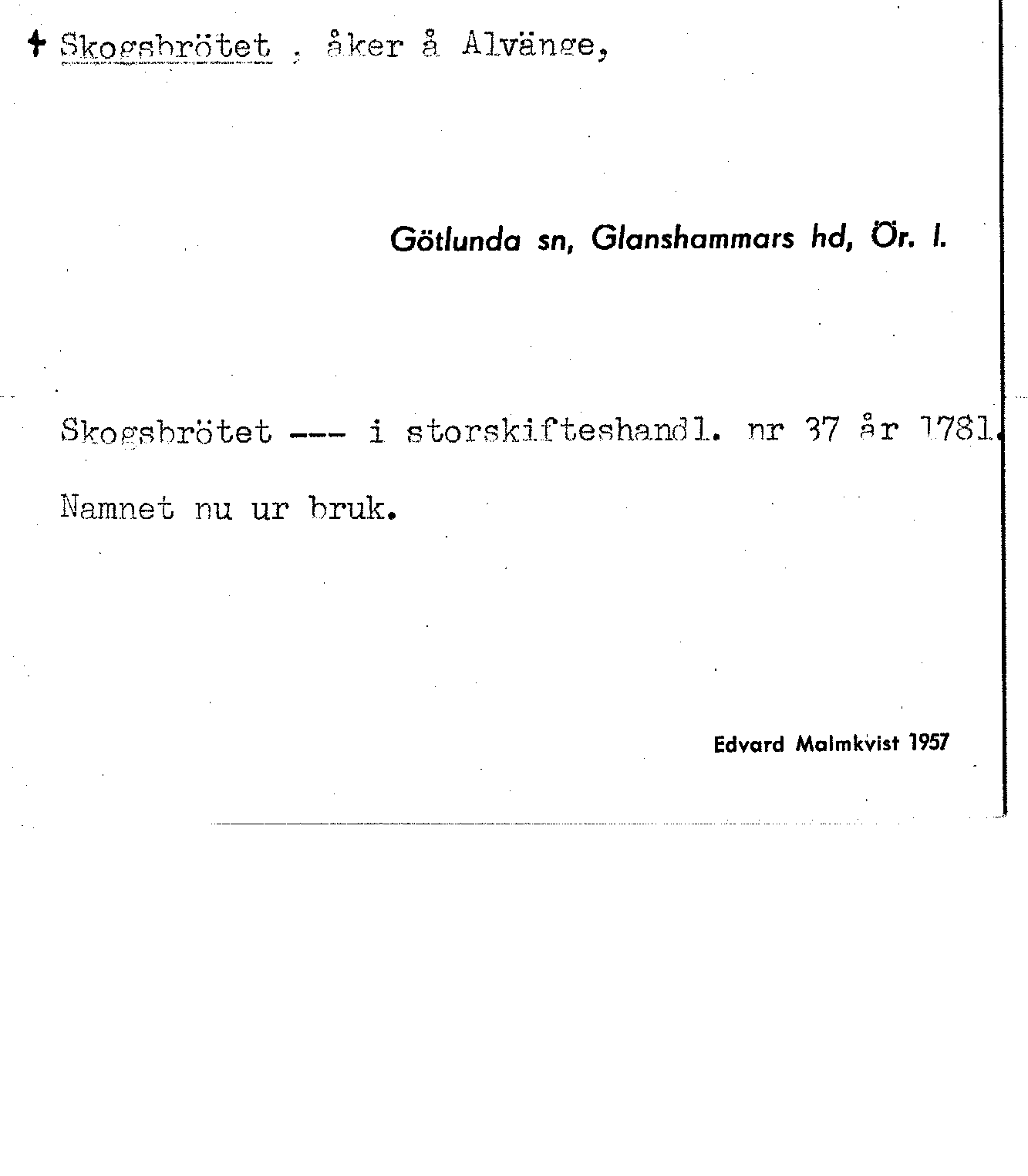 † Skogsbrötet , åker å Alvänge,

Götlunda sn, Glanshammars hd, Ör. l.

Skogsbrötet --- i storskifteshandl. nr 37 år 1781.

Namnet nu ur bruk.

Edvard Malmkvist 1957